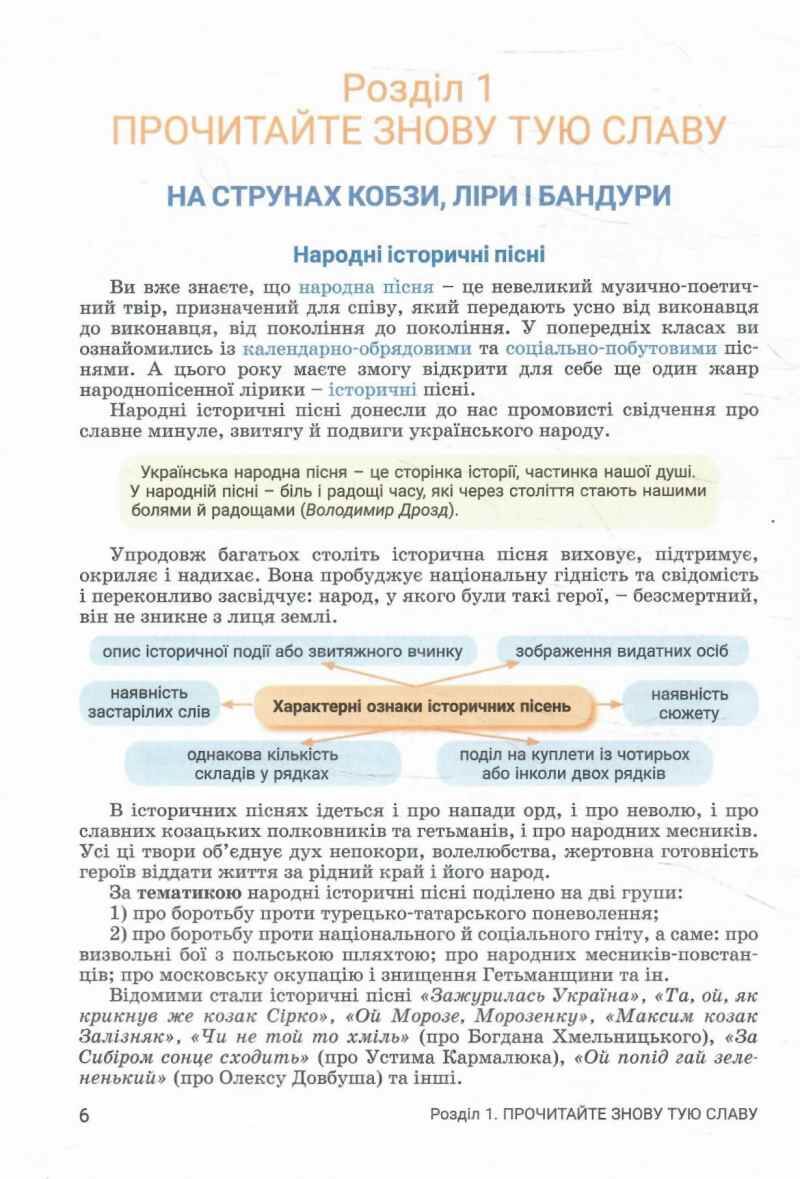 Розділ 1
ПРОЧИТАЙТЕ ЗНОВУ ТУЮ СЛАВУ

НА СТРУНАХ КОБЗИ, ЛІРИ І БАНДУРИ

Народні історичні пісні

Ви вже знаєте, що народна пісня – це невеликий музично-поетичний твір, призначений для співу, який передають усно від виконавця до виконавця, від покоління до покоління. У попередніх класах ви ознайомились із календарно-обрядовими та соціально-побутовими піснями. А цього року маєте змогу відкрити для себе ще один жанр народнопісенної лірики – історичні пісні.

Народні історичні пісні донесли до нас промовисті свідчення про славне минуле, звитягу й подвиги українського народу.

Українська народна пісня – це сторінка історії, частинка нашої душі. У народній пісні – біль і радощі часу, які через століття стають нашими болями й радощами (Володимир Дрозд).

Упродовж багатьох століть історична пісня виховує, підтримує, окриляє і надихає. Вона пробуджує національну гідність та свідомість і переконливо засвідчує: народ, у якого були такі герої, – безсмертний, він не зникне з лиця землі.

опис історичної події або звитяжного вчинку
зображення видатних осіб
наявність застарілих слів
Характерні ознаки історичних пісень
наявність сюжету
однакова кількість складів у рядках
поділ на куплети із чотирьох або інколи двох рядків

В історичних піснях ідеться і про напади орд, і про неволю, і про славних козацьких полковників та гетьманів, і про народних месників. Усі ці твори об'єднує дух непокори, волелюбства, жертовна готовність героїв віддати життя за рідний край і його народ.

За тематикою народні історичні пісні поділено на дві групи:
1) про боротьбу проти турецько-татарського поневолення;
2) про боротьбу проти національного й соціального гніту, а саме: про визвольні бої з польською шляхтою; про народних месників-повстанців; про московську окупацію і знищення Гетьманщини та ін.

Відомими стали історичні пісні «Зажурилась Україна», «Та, ой, як крикнув же козак Сірко», «Ой Морозе, Морозенку», «Максим козак Залізняк», «Чи не той то хміль» (про Богдана Хмельницького), «За Сибіром сонце сходить» (про Устима Кармалюка), «Ой попід гай зелененький» (про Олексу Довбуша) та інші.

6 Розділ 1. ПРОЧИТАЙТЕ ЗНОВУ ТУЮ СЛАВУ